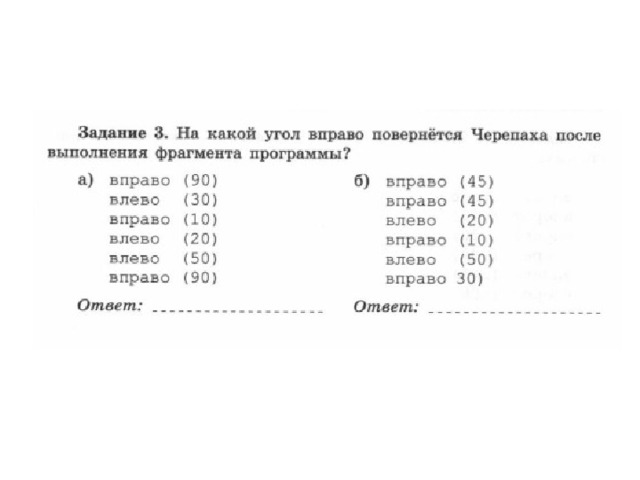 Задание 3. На какой угол вправо повернётся Черепаха после выполнения фрагмента программы?

а) вправо (90)
влево (30)
вправо (10)
влево (20)
влево (50)
вправо (90)

Ответ: ____________________

б) вправо (45)
вправо (45)
влево (20)
вправо (10)
влево (50)
вправо 30)

Ответ: ____________________